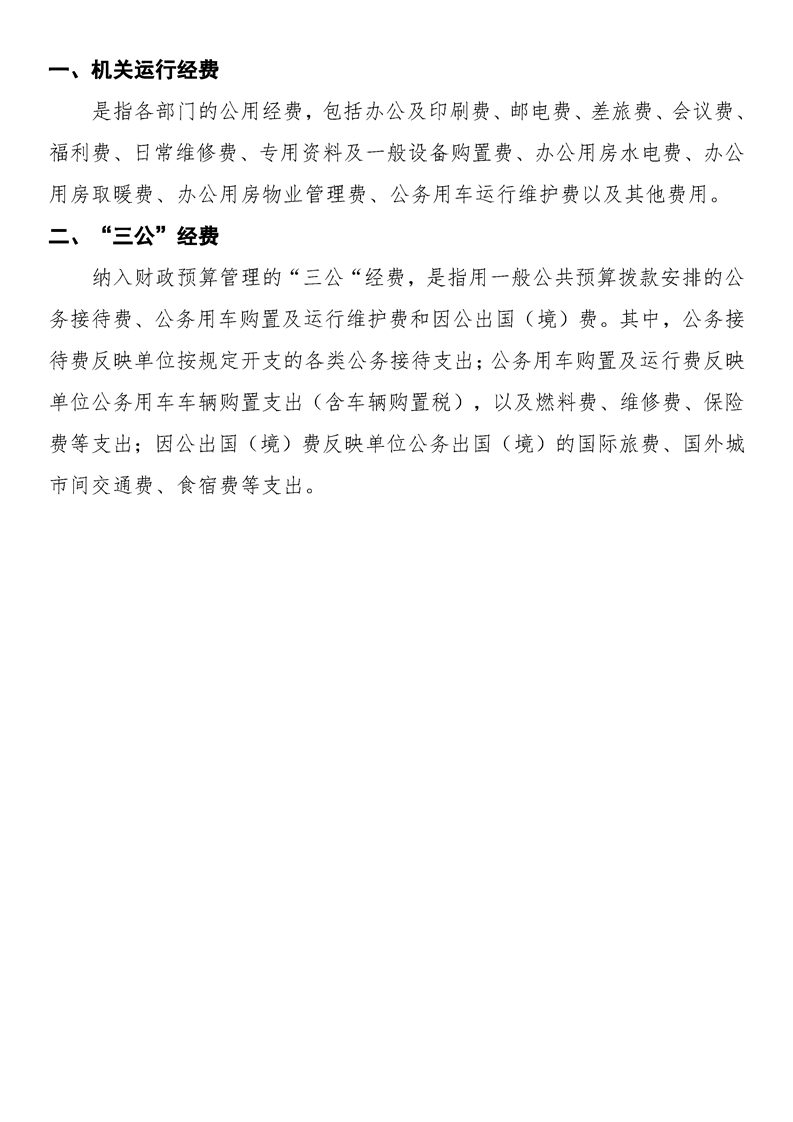 一、机关运行经费

是指各部门的公用经费，包括办公及印刷费、邮电费、差旅费、会议费、福利费、日常维修费、专用资料及一般设备购置费、办公用房水电费、办公用房取暖费、办公用房物业管理费、公务用车运行维护费以及其他费用。

二、“三公”经费

纳入财政预算管理的“三公“经费，是指用一般公共预算拨款安排的公务接待费、公务用车购置及运行维护费和因公出国（境）费。其中，公务接待费反映单位按规定开支的各类公务接待支出；公务用车购置及运行费反映单位公务用车车辆购置支出（含车辆购置税），以及燃料费、维修费、保险费等支出；因公出国（境）费反映单位公务出国（境）的国际旅费、国外城市间交通费、食宿费等支出。